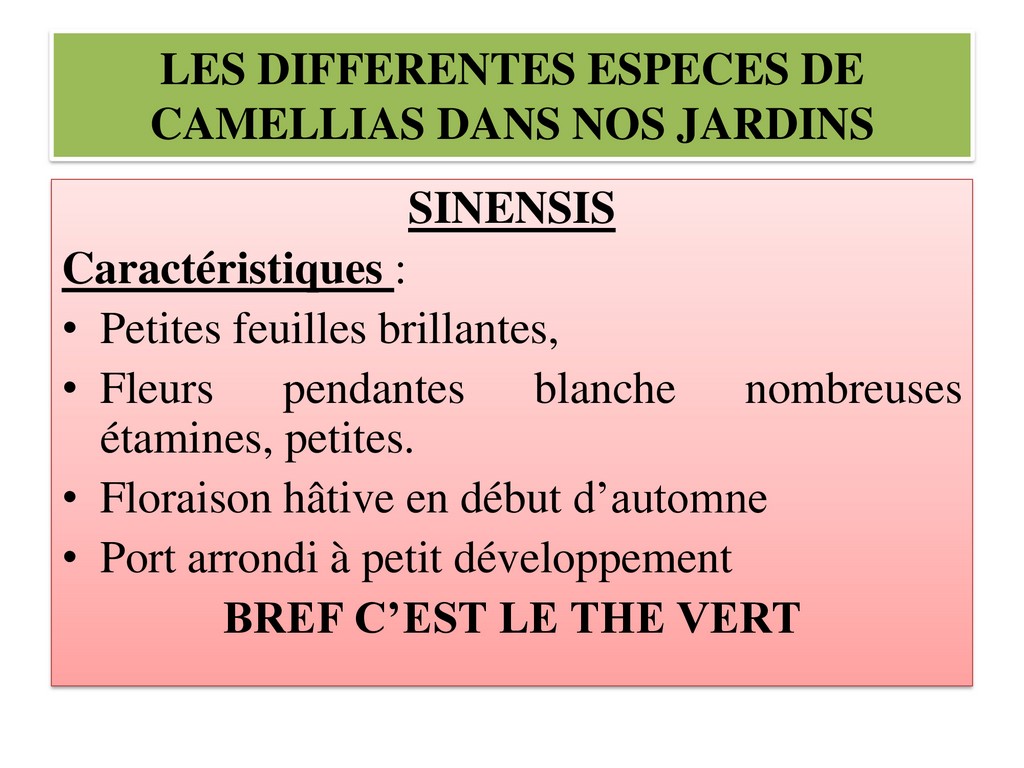 LES DIFFERENTES ESPECES DE CAMELLIAS DANS NOS JARDINS

SINENSIS

Caractéristiques :

• Petites feuilles brillantes,
• Fleurs pendantes blanche nombreuses étamines, petites.
• Floraison hâtive en début d’automne
• Port arrondi à petit développement

BREF C’EST LE THE VERT